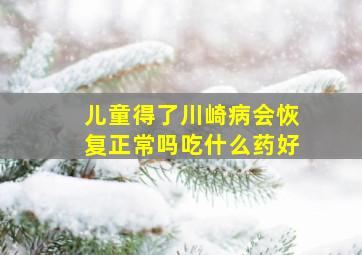 儿童得了川崎病会恢复正常吗吃什么药好